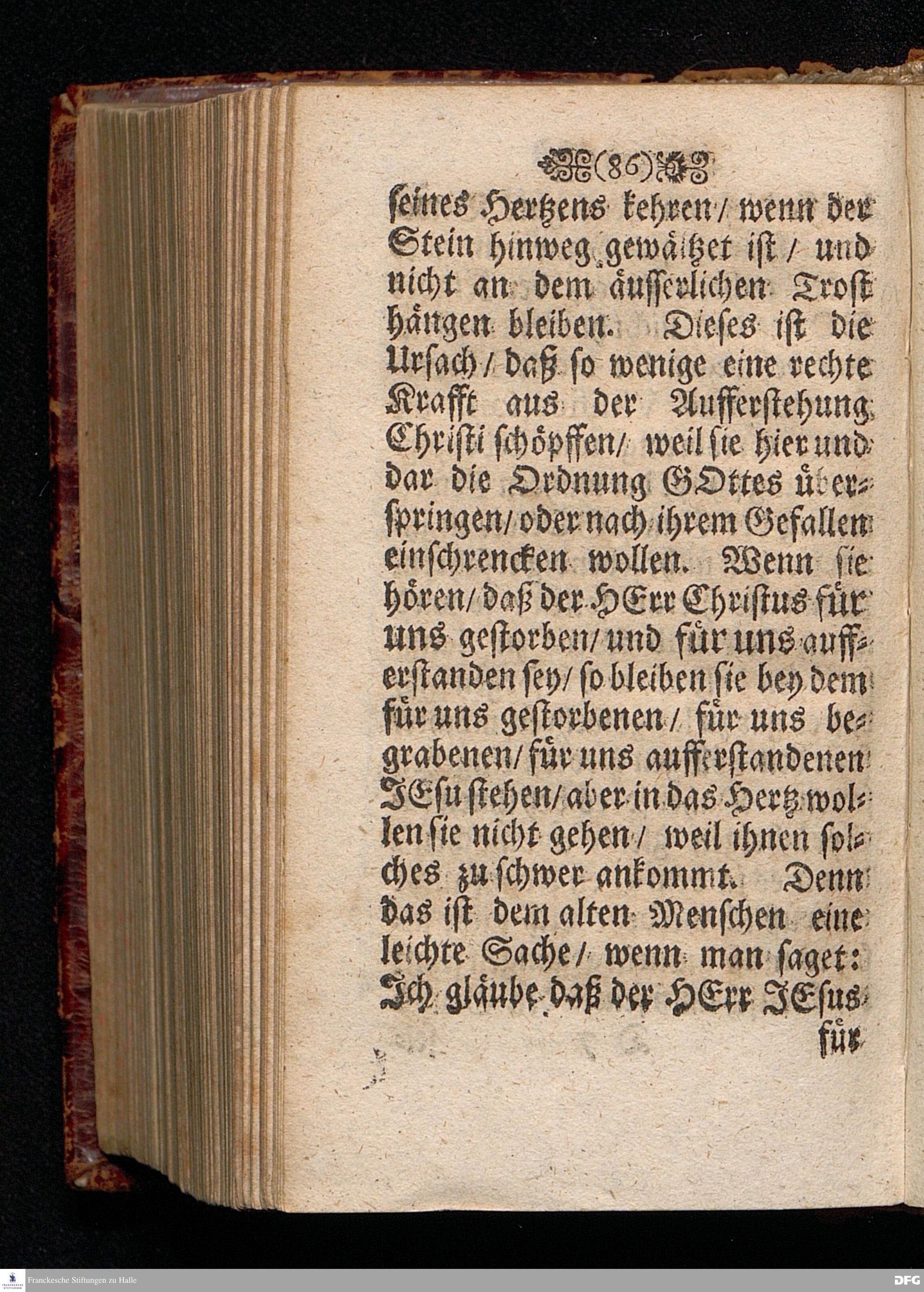 (86)

seines Hertzens kehren / wenn der Stein hinweg gewältzet ist / und nicht an dem äusserlichen Trost hängen bleiben. Dieses ist die Ursach / daß so wenige eine rechte Krafft aus der Aufferstehung Christi schöpffen / weil sie hier und dar die Ordnung GOttes überspringen / oder nach ihrem Gefallen einschrencken wollen. Wenn sie hören / daß der HErr Christus für uns gestorben / und für uns aufferstanden sey / so bleiben sie bey dem für uns gestorbenen / für uns begrabenen / für uns aufferstandenen JEsu stehen / aber in das Hertz wollen sie nicht gehen / weil ihnen solches zu schwer ankommt. Denn das ist dem alten Menschen eine leichte Sache / wenn man saget: Ich gläube daß der HErr JEsus für

Franckesche Stiftungen zu Halle

DFG